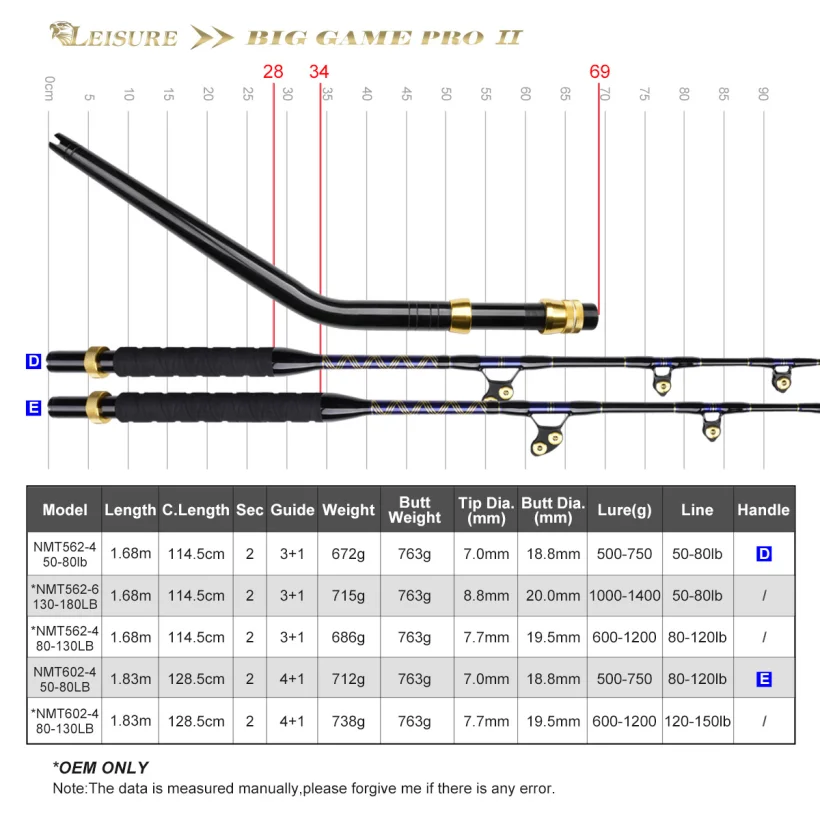 LEISURE >> BIG GAME PRO II

28 34 69

0cm 5 10 15 20 25 30 35 40 45 50 55 60 65 70 75 80 85 90

D

E

| Model | Length | C.Length | Sec | Guide | Weight | Butt Weight | Tip Dia. (mm) | Butt Dia. (mm) | Lure(g) | Line | Handle |
|---|---|---|---|---|---|---|---|---|---|---|---|
| NMT562-4 50-80lb | 1.68m | 114.5cm | 2 | 3+1 | 672g | 763g | 7.0mm | 18.8mm | 500-750 | 50-80lb | D |
| *NMT562-6 130-180LB | 1.68m | 114.5cm | 2 | 3+1 | 715g | 763g | 8.8mm | 20.0mm | 1000-1400 | 50-80lb | / |
| *NMT562-4 80-130LB | 1.68m | 114.5cm | 2 | 3+1 | 686g | 763g | 7.7mm | 19.5mm | 600-1200 | 80-120lb | / |
| NMT602-4 50-80LB | 1.83m | 128.5cm | 2 | 4+1 | 712g | 763g | 7.0mm | 18.8mm | 500-750 | 80-120lb | E |
| *NMT602-4 80-130LB | 1.83m | 128.5cm | 2 | 4+1 | 738g | 763g | 7.7mm | 19.5mm | 600-1200 | 120-150lb | / |

*OEM ONLY
Note:The data is measured manually,please forgive me if there is any error.